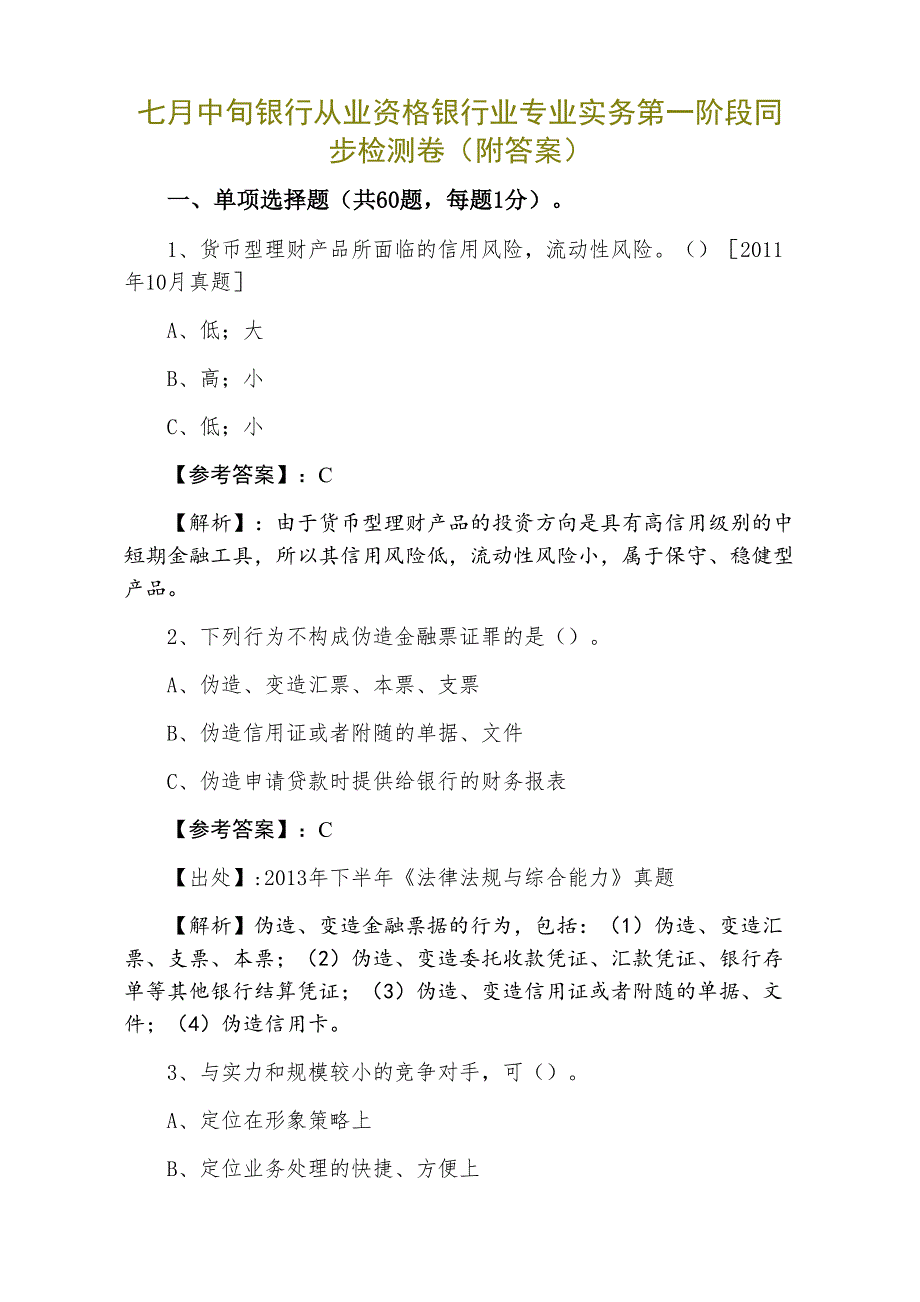 七月中旬银行从业资格银行业专业实务第一阶段同步检测卷（附答案）

一、单项选择题（共60题，每题1分）。

1、货币型理财产品所面临的信用风险，流动性风险。（）［2011年10月真题］

A、低；大

B、高；小

C、低；小

【参考答案】：C

【解析】：由于货币型理财产品的投资方向是具有高信用级别的中短期金融工具，所以其信用风险低，流动性风险小，属于保守、稳健型产品。

2、下列行为不构成伪造金融票证罪的是（）。

A、伪造、变造汇票、本票、支票

B、伪造信用证或者附随的单据、文件

C、伪造申请贷款时提供给银行的财务报表

【参考答案】：C

【出处】:2013年下半年《法律法规与综合能力》真题

【解析】伪造、变造金融票据的行为，包括：（1）伪造、变造汇票、支票、本票；（2）伪造、变造委托收款凭证、汇款凭证、银行存单等其他银行结算凭证；（3）伪造、变造信用证或者附随的单据、文件；（4）伪造信用卡。

3、与实力和规模较小的竞争对手，可（）。

A、定位在形象策略上

B、定位业务处理的快捷、方便上